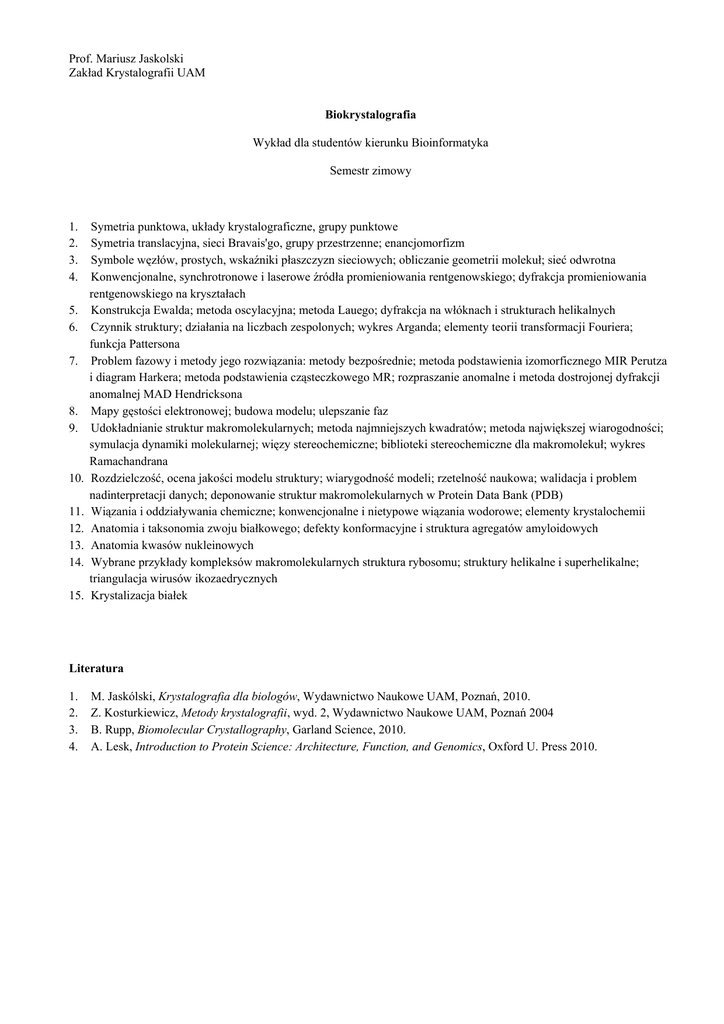 Prof. Mariusz Jaskolski
Zakład Krystalografii UAM

Biokrystalografia

Wykład dla studentów kierunku Bioinformatyka

Semestr zimowy

1. Symetria punktowa, układy krystalograficzne, grupy punktowe
2. Symetria translacyjna, sieci Bravais'go, grupy przestrzenne; enancjomorfizm
3. Symbole węzłów, prostych, wskaźniki płaszczyzn sieciowych; obliczanie geometrii molekuł; sieć odwrotna
4. Konwencjonalne, synchrotronowe i laserowe źródła promieniowania rentgenowskiego; dyfrakcja promieniowania rentgenowskiego na kryształach
5. Konstrukcja Ewalda; metoda oscylacyjna; metoda Lauego; dyfrakcja na włóknach i strukturach helikalnych
6. Czynnik struktury; działania na liczbach zespolonych; wykres Arganda; elementy teorii transformacji Fouriera; funkcja Pattersona
7. Problem fazowy i metody jego rozwiązania: metody bezpośrednie; metoda podstawienia izomorficznego MIR Perutza i diagram Harkera; metoda podstawienia cząsteczkowego MR; rozpraszanie anomalne i metoda dostrojonej dyfrakcji anomalnej MAD Hendricksona
8. Mapy gęstości elektronowej; budowa modelu; ulepszanie faz
9. Udokładnianie struktur makromolekularnych; metoda najmniejszych kwadratów; metoda największej wiarogodności; symulacja dynamiki molekularnej; więzy stereochemiczne; biblioteki stereochemiczne dla makromolekuł; wykres Ramachandrana
10. Rozdzielczość, ocena jakości modelu struktury; wiarygodność modeli; rzetelność naukowa; walidacja i problem nadinterpretacji danych; deponowanie struktur makromolekularnych w Protein Data Bank (PDB)
11. Wiązania i oddziaływania chemiczne; konwencjonalne i nietypowe wiązania wodorowe; elementy krystalochemii
12. Anatomia i taksonomia zwoju białkowego; defekty konformacyjne i struktura agregatów amyloidowych
13. Anatomia kwasów nukleinowych
14. Wybrane przykłady kompleksów makromolekularnych struktura rybosomu; struktury helikalne i superhelikalne; triangulacja wirusów ikozaedrycznych
15. Krystalizacja białek

Literatura

1. M. Jaskólski, Krystalografia dla biologów, Wydawnictwo Naukowe UAM, Poznań, 2010.
2. Z. Kosturkiewicz, Metody krystalografii, wyd. 2, Wydawnictwo Naukowe UAM, Poznań 2004
3. B. Rupp, Biomolecular Crystallography, Garland Science, 2010.
4. A. Lesk, Introduction to Protein Science: Architecture, Function, and Genomics, Oxford U. Press 2010.